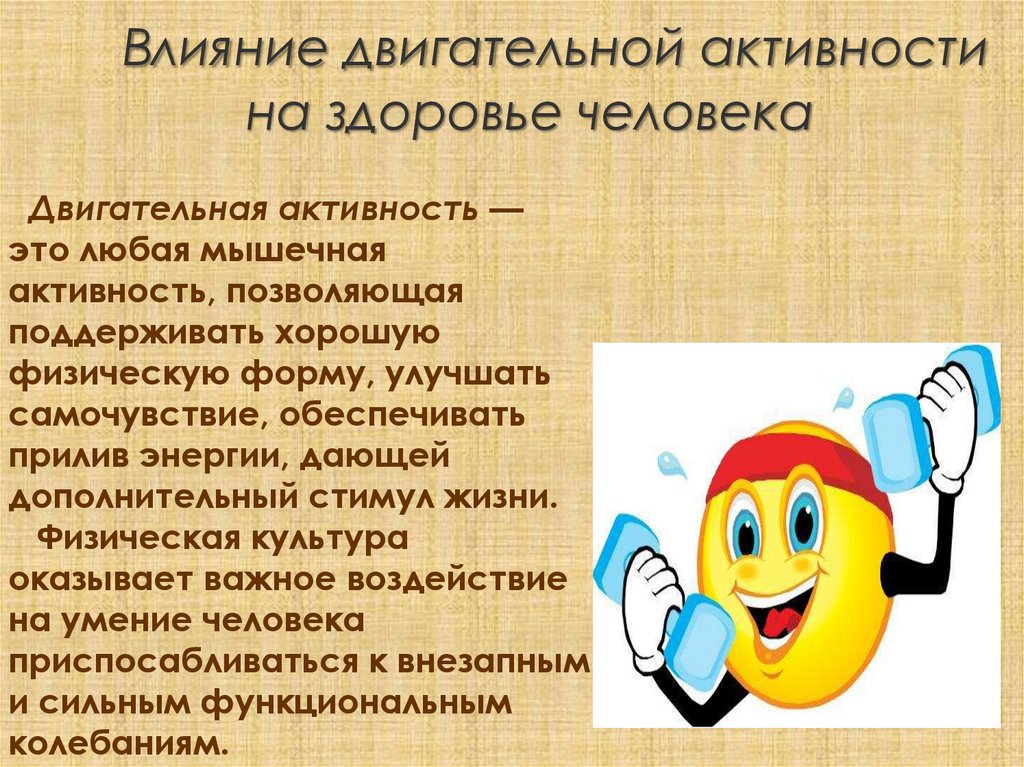 Влияние двигательной активности на здоровье человека

Двигательная активность — это любая мышечная активность, позволяющая поддерживать хорошую физическую форму, улучшать самочувствие, обеспечивать прилив энергии, дающей дополнительный стимул жизни.

Физическая культура оказывает важное воздействие на умение человека приспосабливаться к внезапным и сильным функциональным колебаниям.